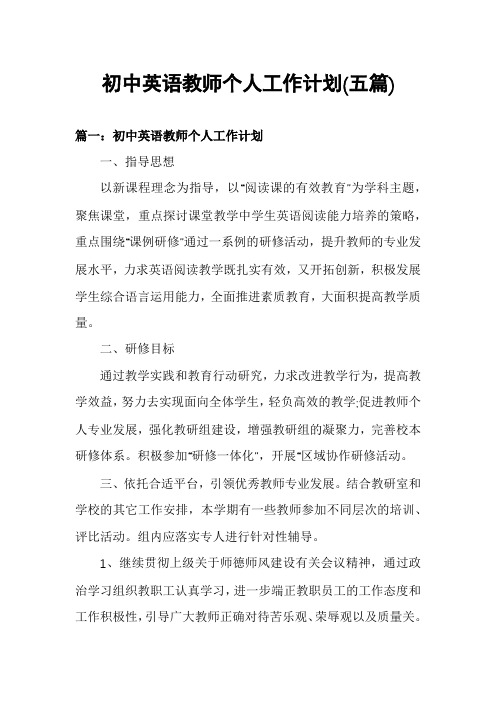 初中英语教师个人工作计划(五篇)

篇一：初中英语教师个人工作计划

一、指导思想

以新课程理念为指导，以"阅读课的有效教育"为学科主题，聚焦课堂，重点探讨课堂教学中学生英语阅读能力培养的策略，重点围绕"课例研修"通过一系例的研修活动，提升教师的专业发展水平，力求英语阅读教学既扎实有效，又开拓创新，积极发展学生综合语言运用能力，全面推进素质教育，大面积提高教学质量。

二、研修目标

通过教学实践和教育行动研究，力求改进教学行为，提高教学效益，努力去实现面向全体学生，轻负高效的教学;促进教师个人专业发展，强化教研组建设，增强教研组的凝聚力，完善校本研修体系。积极参加"研修一体化"，开展"区域协作研修活动。

三、依托合适平台，引领优秀教师专业发展。结合教研室和学校的其它工作安排，本学期有一些教师参加不同层次的培训、评比活动。组内应落实专人进行针对性辅导。

1、继续贯彻上级关于师德师风建设有关会议精神，通过政治学习组织教职工认真学习，进一步端正教职员工的工作态度和工作积极性，引导广大教师正确对待苦乐观、荣辱观以及质量关。